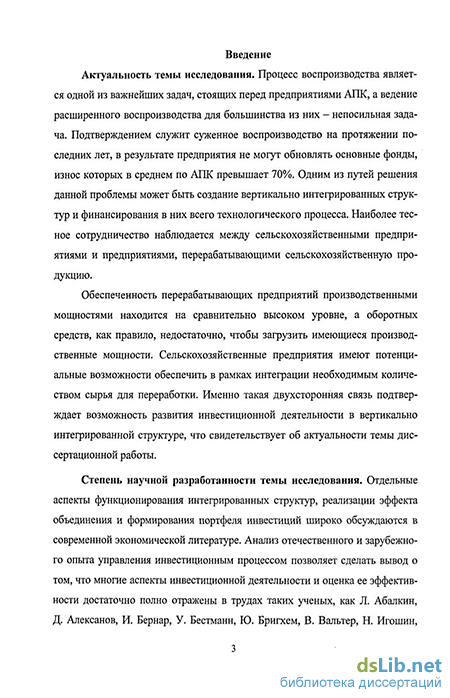 Введение

Актуальность темы исследования. Процесс воспроизводства является одной из важнейших задач, стоящих перед предприятиями АПК, а ведение расширенного воспроизводства для большинства из них – непосильная задача. Подтверждением служит суженное воспроизводство на протяжении последних лет, в результате предприятия не могут обновлять основные фонды, износ которых в среднем по АПК превышает 70%. Одним из путей решения данной проблемы может быть создание вертикально интегрированных структур и финансирования в них всего технологического процесса. Наиболее тесное сотрудничество наблюдается между сельскохозяйственными предприятиями и предприятиями, перерабатывающими сельскохозяйственную продукцию.

Обеспеченность перерабатывающих предприятий производственными мощностями находится на сравнительно высоком уровне, а оборотных средств, как правило, недостаточно, чтобы загрузить имеющиеся производственные мощности. Сельскохозяйственные предприятия имеют потенциальные возможности обеспечить в рамках интеграции необходимым количеством сырья для переработки. Именно такая двухсторонняя связь подтверждает возможность развития инвестиционной деятельности в вертикально интегрированной структуре, что свидетельствует об актуальности темы диссертационной работы.

Степень научной разработанности темы исследования. Отдельные аспекты функционирования интегрированных структур, реализации эффекта объединения и формирования портфеля инвестиций широко обсуждаются в современной экономической литературе. Анализ отечественного и зарубежного опыта управления инвестиционным процессом позволяет сделать вывод о том, что многие аспекты инвестиционной деятельности и оценка ее эффективности достаточно полно отражены в трудах таких ученых, как Л. Абалкин, Д. Алексанов, И. Бернар, У. Бестманн, Ю. Бригхем, В. Вальтер, Н. Игошин,

3

dsLib.net
библиотека диссертаций